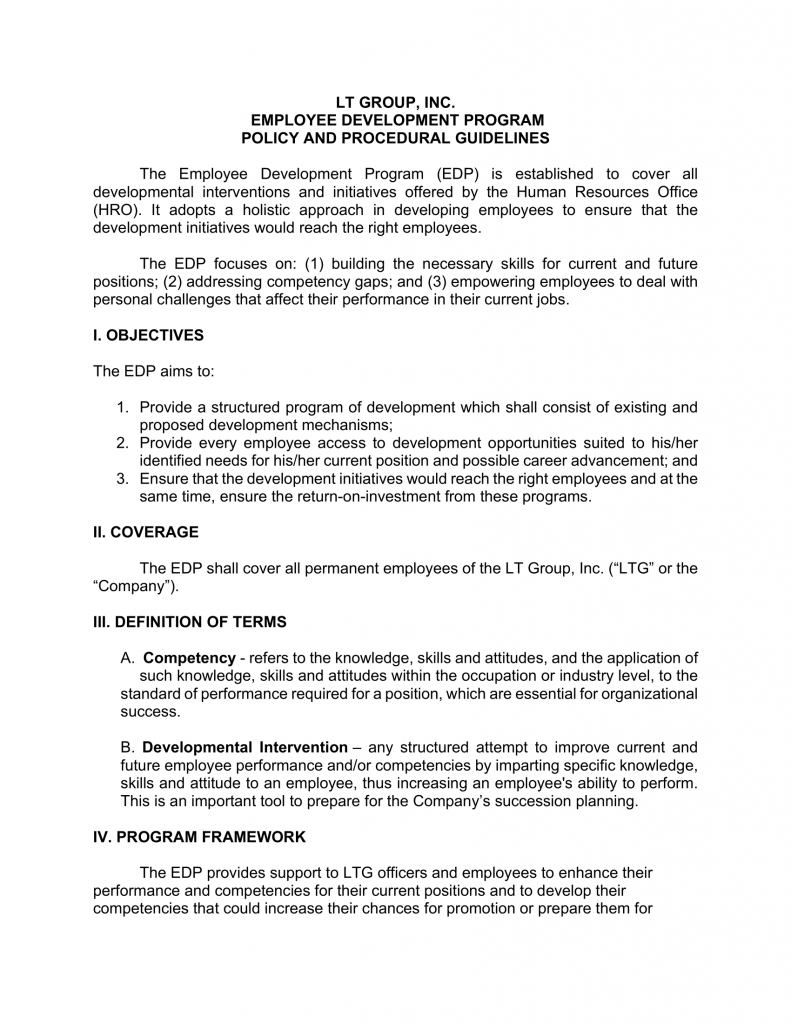 LT GROUP, INC.
EMPLOYEE DEVELOPMENT PROGRAM
POLICY AND PROCEDURAL GUIDELINES

The Employee Development Program (EDP) is established to cover all developmental interventions and initiatives offered by the Human Resources Office (HRO). It adopts a holistic approach in developing employees to ensure that the development initiatives would reach the right employees.

The EDP focuses on: (1) building the necessary skills for current and future positions; (2) addressing competency gaps; and (3) empowering employees to deal with personal challenges that affect their performance in their current jobs.

I. OBJECTIVES

The EDP aims to:

1. Provide a structured program of development which shall consist of existing and proposed development mechanisms;
2. Provide every employee access to development opportunities suited to his/her identified needs for his/her current position and possible career advancement; and
3. Ensure that the development initiatives would reach the right employees and at the same time, ensure the return-on-investment from these programs.

II. COVERAGE

The EDP shall cover all permanent employees of the LT Group, Inc. ("LTG" or the "Company").

III. DEFINITION OF TERMS

A. Competency - refers to the knowledge, skills and attitudes, and the application of such knowledge, skills and attitudes within the occupation or industry level, to the standard of performance required for a position, which are essential for organizational success.

B. Developmental Intervention – any structured attempt to improve current and future employee performance and/or competencies by imparting specific knowledge, skills and attitude to an employee, thus increasing an employee's ability to perform. This is an important tool to prepare for the Company's succession planning.

IV. PROGRAM FRAMEWORK

The EDP provides support to LTG officers and employees to enhance their performance and competencies for their current positions and to develop their competencies that could increase their chances for promotion or prepare them for